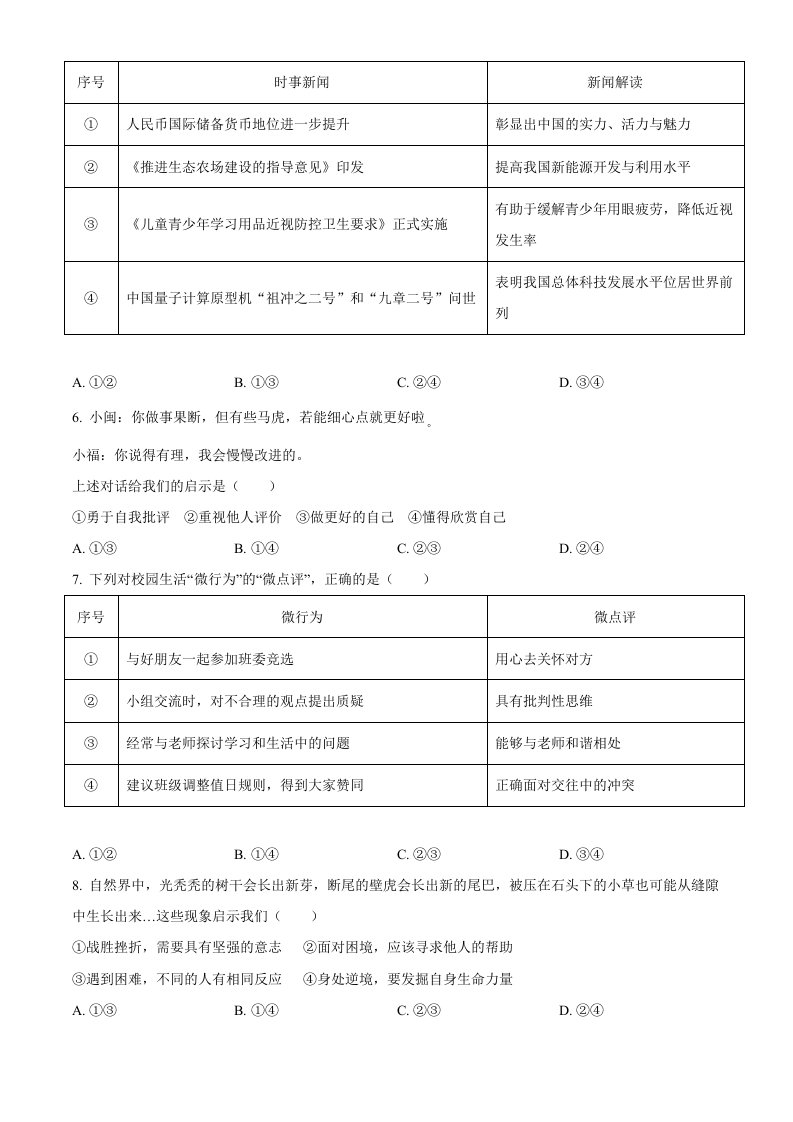 | 序号 | 时事新闻 | 新闻解读 |
|---|---|---|
| ① | 人民币国际储备货币地位进一步提升 | 彰显出中国的实力、活力与魅力 |
| ② | 《推进生态农场建设的指导意见》印发 | 提高我国新能源开发与利用水平 |
| ③ | 《儿童青少年学习用品近视防控卫生要求》正式实施 | 有助于缓解青少年用眼疲劳，降低近视发生率 |
| ④ | 中国量子计算原型机“祖冲之二号”和“九章二号”问世 | 表明我国总体科技发展水平位居世界前列 |

A. ①②　B. ①③　C. ②④　D. ③④

6. 小闽：你做事果断，但有些马虎，若能细心点就更好啦。

小福：你说得有理，我会慢慢改进的。

上述对话给我们的启示是（　　）

①勇于自我批评　②重视他人评价　③做更好的自己　④懂得欣赏自己

A. ①③　B. ①④　C. ②③　D. ②④

7. 下列对校园生活“微行为”的“微点评”，正确的是（　　）

| 序号 | 微行为 | 微点评 |
|---|---|---|
| ① | 与好朋友一起参加班委竞选 | 用心去关怀对方 |
| ② | 小组交流时，对不合理的观点提出质疑 | 具有批判性思维 |
| ③ | 经常与老师探讨学习和生活中的问题 | 能够与老师和谐相处 |
| ④ | 建议班级调整值日规则，得到大家赞同 | 正确面对交往中的冲突 |

A. ①②　B. ①④　C. ②③　D. ③④

8. 自然界中，光秃秃的树干会长出新芽，断尾的壁虎会长出新的尾巴，被压在石头下的小草也可能从缝隙中生长出来…这些现象启示我们（　　）

①战胜挫折，需要具有坚强的意志　②面对困境，应该寻求他人的帮助

③遇到困难，不同的人有相同反应　④身处逆境，要发掘自身生命力量

A. ①③　B. ①④　C. ②③　D. ②④